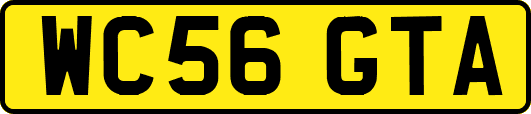 WC56 GTA